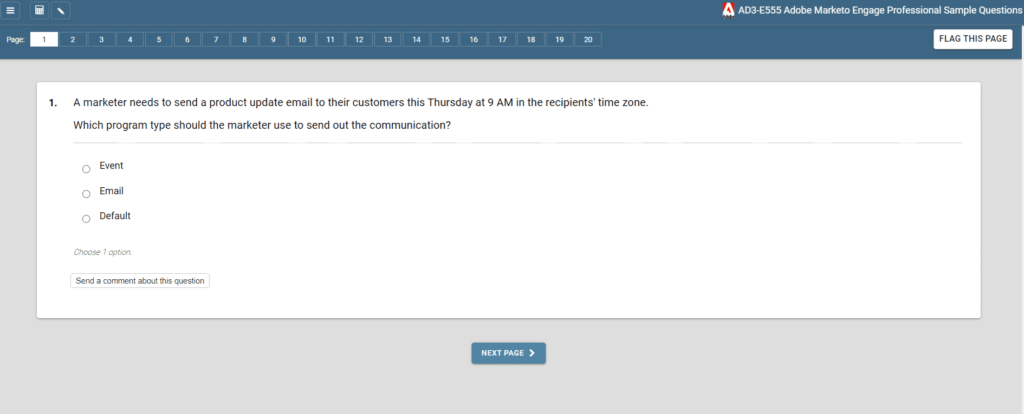 AD3-E555 Adobe Marketo Engage Professional Sample Questions

Page: 1 2 3 4 5 6 7 8 9 10 11 12 13 14 15 16 17 18 19 20

FLAG THIS PAGE

1. A marketer needs to send a product update email to their customers this Thursday at 9 AM in the recipients' time zone.

Which program type should the marketer use to send out the communication?

Event

Email

Default

Choose 1 option.

Send a comment about this question

NEXT PAGE